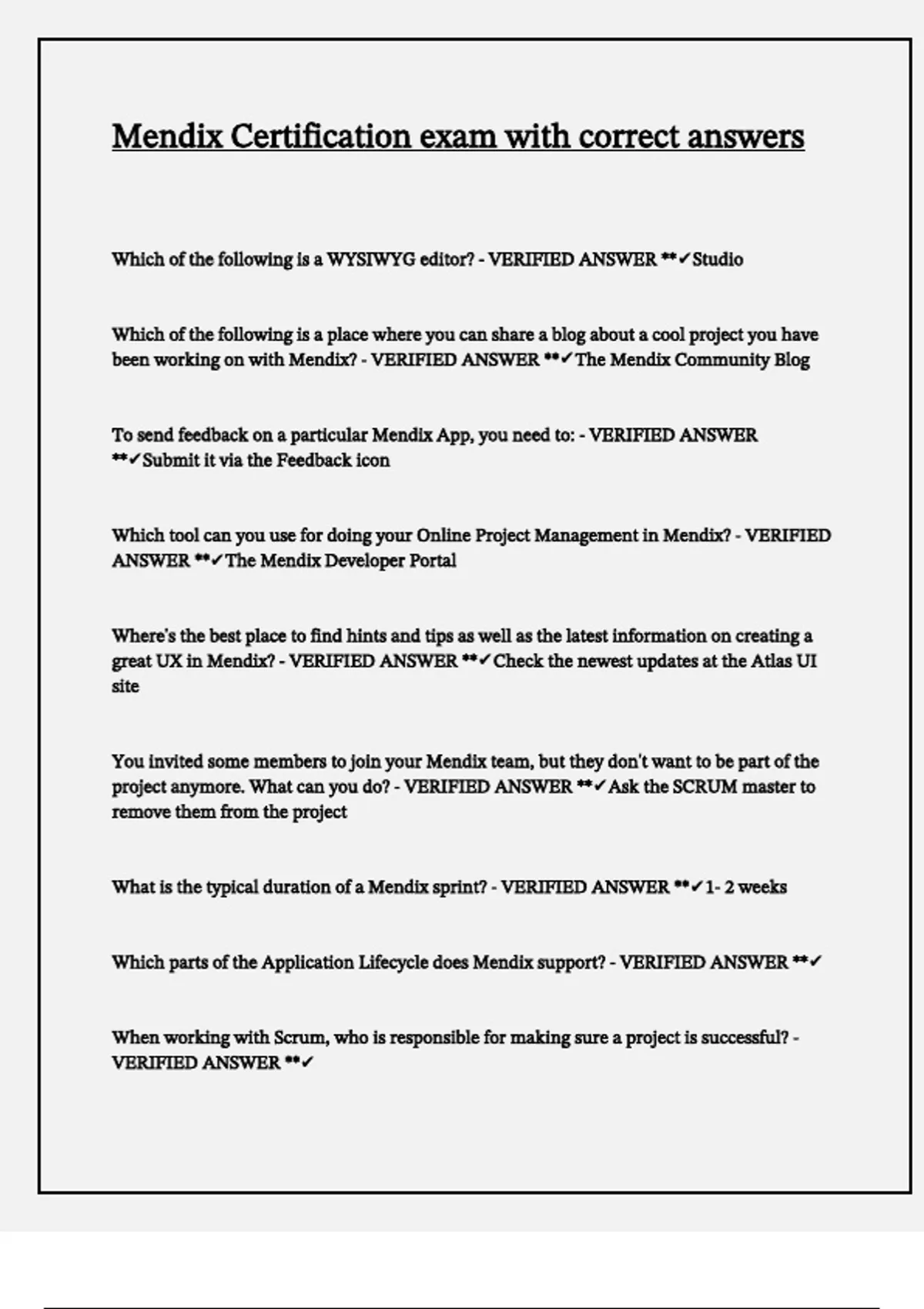 Mendix Certification exam with correct answers

Which of the following is a WYSIWYG editor? - VERIFIED ANSWER **✓Studio

Which of the following is a place where you can share a blog about a cool project you have been working on with Mendix? - VERIFIED ANSWER **✓The Mendix Community Blog

To send feedback on a particular Mendix App, you need to: - VERIFIED ANSWER **✓Submit it via the Feedback icon

Which tool can you use for doing your Online Project Management in Mendix? - VERIFIED ANSWER **✓The Mendix Developer Portal

Where's the best place to find hints and tips as well as the latest information on creating a great UX in Mendix? - VERIFIED ANSWER **✓Check the newest updates at the Atlas UI site

You invited some members to join your Mendix team, but they don't want to be part of the project anymore. What can you do? - VERIFIED ANSWER **✓Ask the SCRUM master to remove them from the project

What is the typical duration of a Mendix sprint? - VERIFIED ANSWER **✓1- 2 weeks

Which parts of the Application Lifecycle does Mendix support? - VERIFIED ANSWER **✓

When working with Scrum, who is responsible for making sure a project is successful? - VERIFIED ANSWER **✓